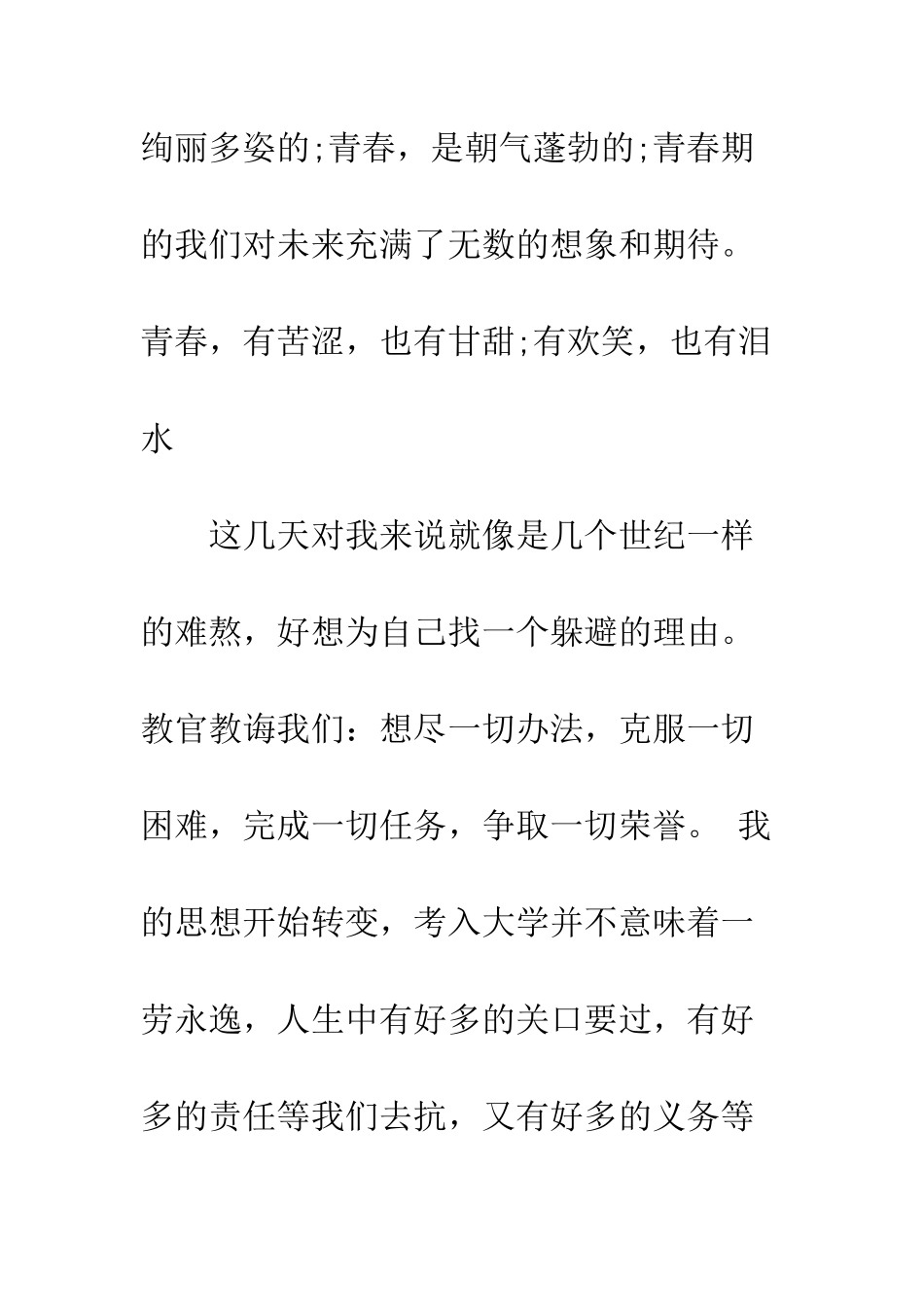 绚丽多姿的;青春，是朝气蓬勃的;青春期的我们对未来充满了无数的想象和期待。青春，有苦涩，也有甘甜;有欢笑，也有泪水

这几天对我来说就像是几个世纪一样的难熬，好想为自己找一个躲避的理由。教官教诲我们：想尽一切办法，克服一切困难，完成一切任务，争取一切荣誉。 我的思想开始转变，考入大学并不意味着一劳永逸，人生中有好多的关口要过，有好多的责任等我们去抗，又有好多的义务等